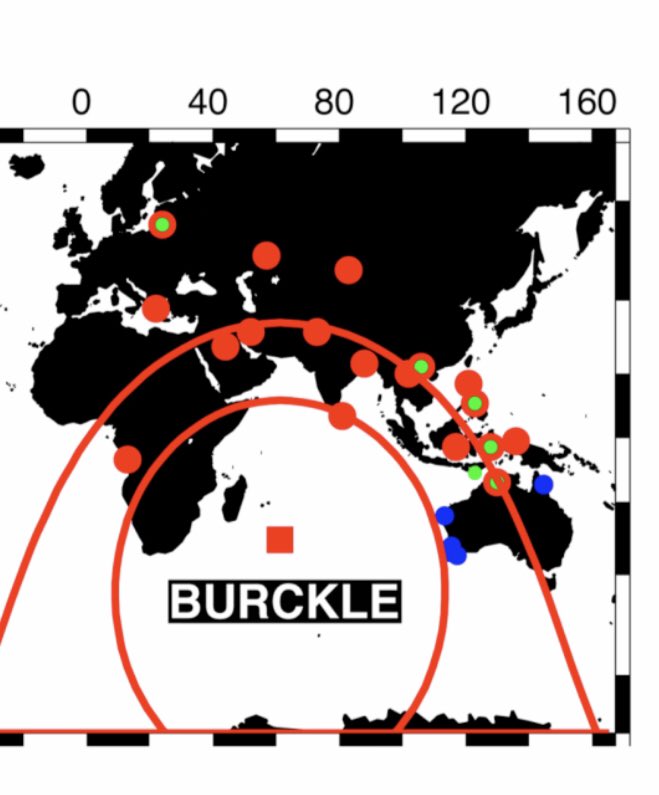 0 40 80 120 160

BURCKLE